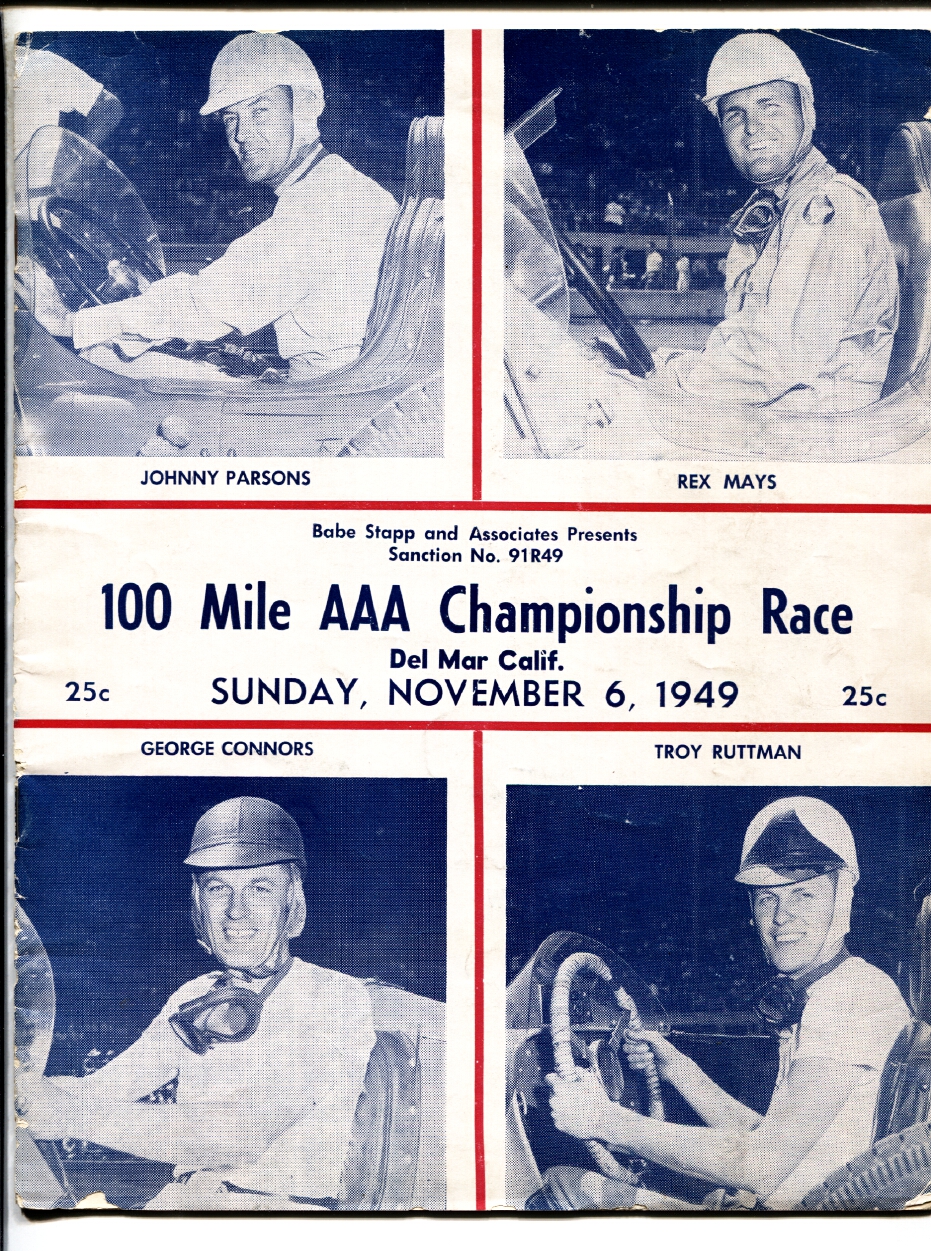 JOHNNY PARSONS

REX MAYS

Babe Stapp and Associates Presents
Sanction No. 91R49

100 Mile AAA Championship Race

Del Mar Calif.

25c SUNDAY, NOVEMBER 6, 1949 25c

GEORGE CONNORS

TROY RUTTMAN